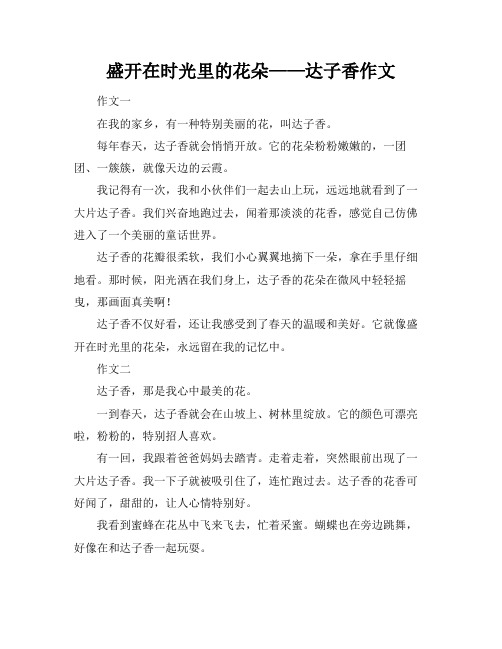 盛开在时光里的花朵——达子香作文

作文一

在我的家乡，有一种特别美丽的花，叫达子香。

每年春天，达子香就会悄悄开放。它的花朵粉粉嫩嫩的，一团团、一簇簇，就像天边的云霞。

我记得有一次，我和小伙伴们一起去山上玩，远远地就看到了一大片达子香。我们兴奋地跑过去，闻着那淡淡的花香，感觉自己仿佛进入了一个美丽的童话世界。

达子香的花瓣很柔软，我们小心翼翼地摘下一朵，拿在手里仔细地看。那时候，阳光洒在我们身上，达子香的花朵在微风中轻轻摇曳，那画面真美啊！

达子香不仅好看，还让我感受到了春天的温暖和美好。它就像盛开在时光里的花朵，永远留在我的记忆中。

作文二

达子香，那是我心中最美的花。

一到春天，达子香就会在山坡上、树林里绽放。它的颜色可漂亮啦，粉粉的，特别招人喜欢。

有一回，我跟着爸爸妈妈去踏青。走着走着，突然眼前出现了一大片达子香。我一下子就被吸引住了，连忙跑过去。达子香的花香可好闻了，甜甜的，让人心情特别好。

我看到蜜蜂在花丛中飞来飞去，忙着采蜜。蝴蝶也在旁边跳舞，好像在和达子香一起玩耍。